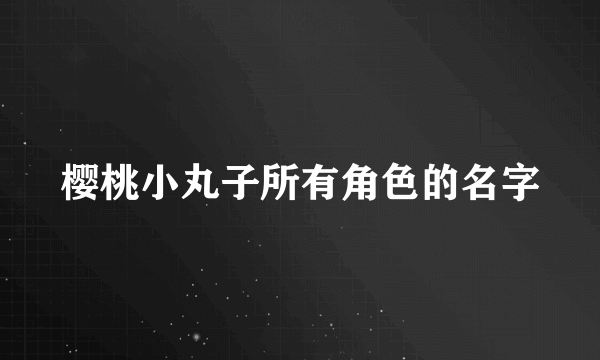 樱桃小丸子所有角色的名字